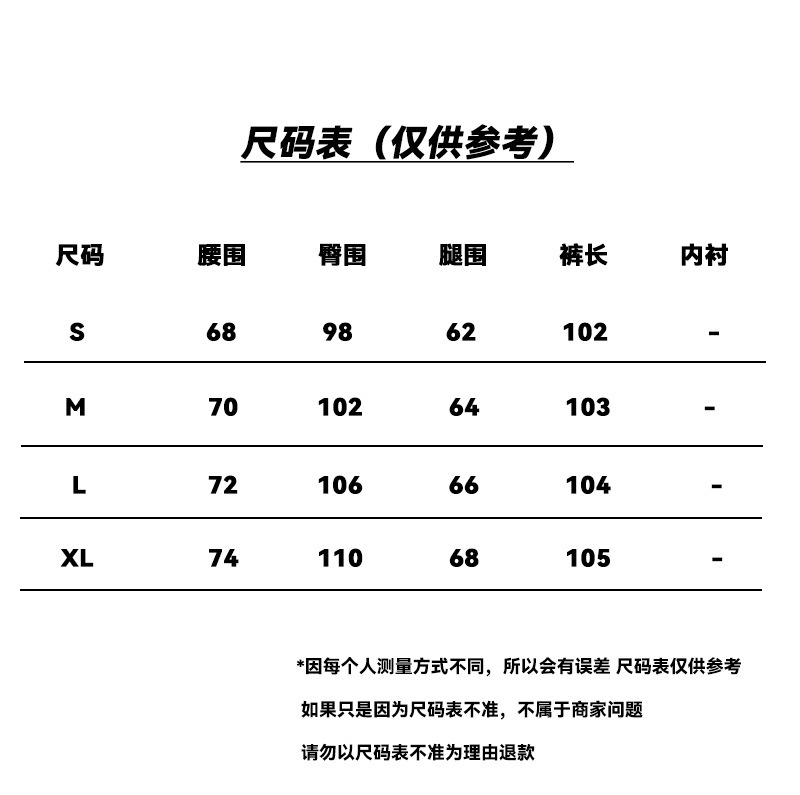 尺码表（仅供参考）

| 尺码 | 腰围 | 臀围 | 腿围 | 裤长 | 内衬 |
|---|---|---|---|---|---|
| S | 68 | 98 | 62 | 102 | - |
| M | 70 | 102 | 64 | 103 | - |
| L | 72 | 106 | 66 | 104 | - |
| XL | 74 | 110 | 68 | 105 | - |

*因每个人测量方式不同，所以会有误差 尺码表仅供参考

如果只是因为尺码表不准，不属于商家问题

请勿以尺码表不准为理由退款